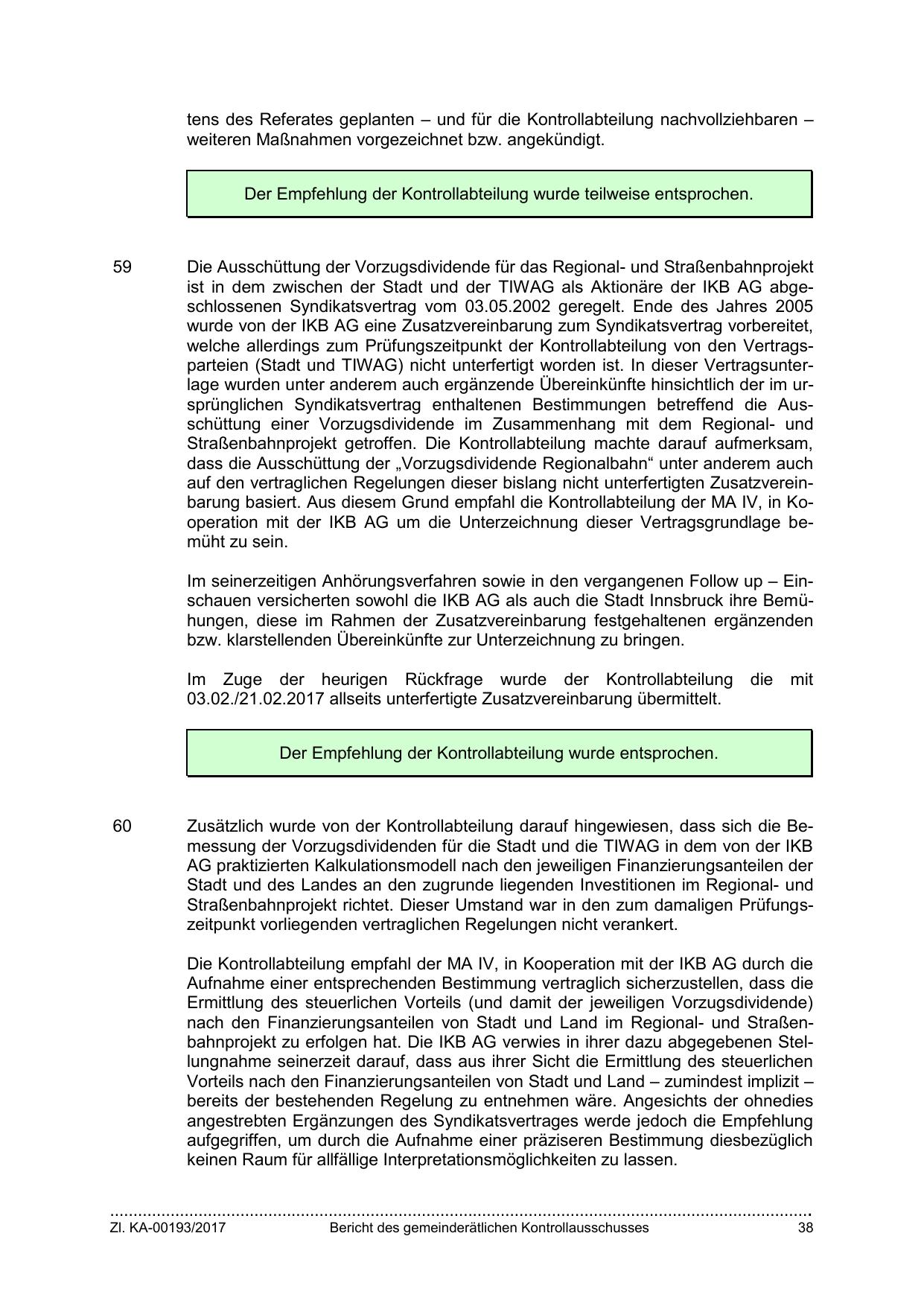 tens des Referates geplanten – und für die Kontrollabteilung nachvollziehbaren – weiteren Maßnahmen vorgezeichnet bzw. angekündigt.

Der Empfehlung der Kontrollabteilung wurde teilweise entsprochen.

59 Die Ausschüttung der Vorzugsdividende für das Regional- und Straßenbahnprojekt ist in dem zwischen der Stadt und der TIWAG als Aktionäre der IKB AG abgeschlossenen Syndikatsvertrag vom 03.05.2002 geregelt. Ende des Jahres 2005 wurde von der IKB AG eine Zusatzvereinbarung zum Syndikatsvertrag vorbereitet, welche allerdings zum Prüfungszeitpunkt der Kontrollabteilung von den Vertragsparteien (Stadt und TIWAG) nicht unterfertigt worden ist. In dieser Vertragsunterlage wurden unter anderem auch ergänzende Übereinkünfte hinsichtlich der im ursprünglichen Syndikatsvertrag enthaltenen Bestimmungen betreffend die Ausschüttung einer Vorzugsdividende im Zusammenhang mit dem Regional- und Straßenbahnprojekt getroffen. Die Kontrollabteilung machte darauf aufmerksam, dass die Ausschüttung der „Vorzugsdividende Regionalbahn“ unter anderem auch auf den vertraglichen Regelungen dieser bislang nicht unterfertigten Zusatzvereinbarung basiert. Aus diesem Grund empfahl die Kontrollabteilung der MA IV, in Kooperation mit der IKB AG um die Unterzeichnung dieser Vertragsgrundlage bemüht zu sein.

Im seinerzeitigen Anhörungsverfahren sowie in den vergangenen Follow up – Einschauen versicherten sowohl die IKB AG als auch die Stadt Innsbruck ihre Bemühungen, diese im Rahmen der Zusatzvereinbarung festgehaltenen ergänzenden bzw. klarstellenden Übereinkünfte zur Unterzeichnung zu bringen.

Im Zuge der heurigen Rückfrage wurde der Kontrollabteilung die mit 03.02./21.02.2017 allseits unterfertigte Zusatzvereinbarung übermittelt.

Der Empfehlung der Kontrollabteilung wurde entsprochen.

60 Zusätzlich wurde von der Kontrollabteilung darauf hingewiesen, dass sich die Bemessung der Vorzugsdividenden für die Stadt und die TIWAG in dem von der IKB AG praktizierten Kalkulationsmodell nach den jeweiligen Finanzierungsanteilen der Stadt und des Landes an den zugrunde liegenden Investitionen im Regional- und Straßenbahnprojekt richtet. Dieser Umstand war in den zum damaligen Prüfungszeitpunkt vorliegenden vertraglichen Regelungen nicht verankert.

Die Kontrollabteilung empfahl der MA IV, in Kooperation mit der IKB AG durch die Aufnahme einer entsprechenden Bestimmung vertraglich sicherzustellen, dass die Ermittlung des steuerlichen Vorteils (und damit der jeweiligen Vorzugsdividende) nach den Finanzierungsanteilen von Stadt und Land im Regional- und Straßenbahnprojekt zu erfolgen hat. Die IKB AG verwies in ihrer dazu abgegebenen Stellungnahme seinerzeit darauf, dass aus ihrer Sicht die Ermittlung des steuerlichen Vorteils nach den Finanzierungsanteilen von Stadt und Land – zumindest implizit – bereits der bestehenden Regelung zu entnehmen wäre. Angesichts der ohnedies angestrebten Ergänzungen des Syndikatsvertrages werde jedoch die Empfehlung aufgegriffen, um durch die Aufnahme einer präziseren Bestimmung diesbezüglich keinen Raum für allfällige Interpretationsmöglichkeiten zu lassen.

Zl. KA-00193/2017 Bericht des gemeinderätlichen Kontrollausschusses 38